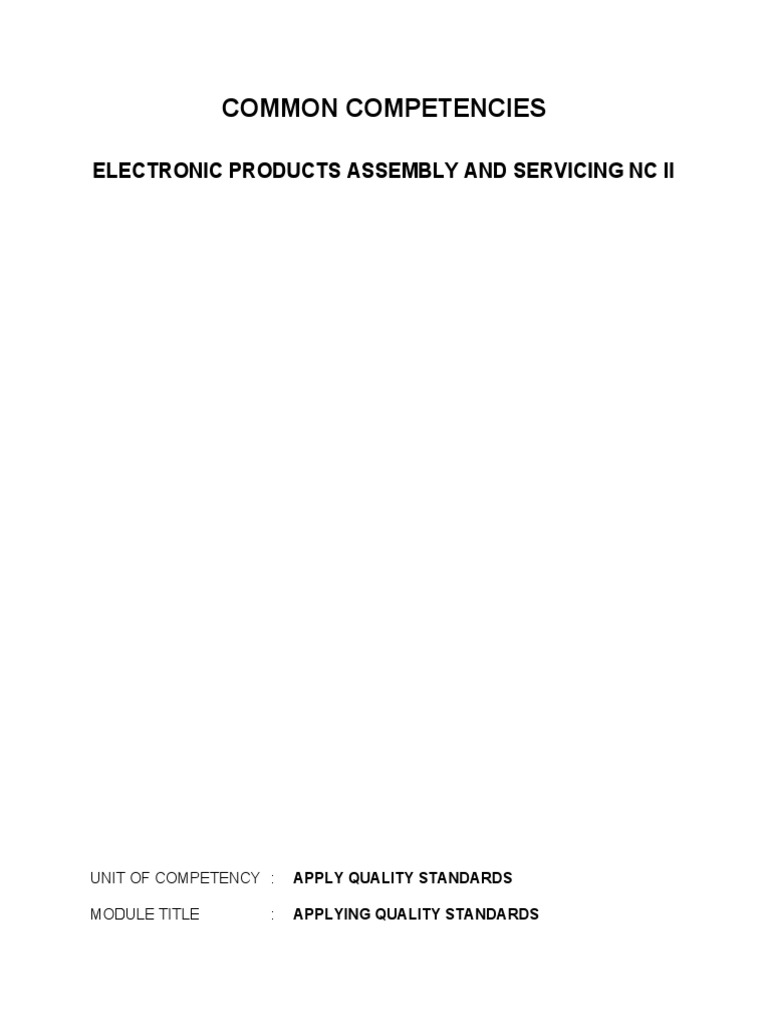 COMMON COMPETENCIES

ELECTRONIC PRODUCTS ASSEMBLY AND SERVICING NC II

UNIT OF COMPETENCY : APPLY QUALITY STANDARDS

MODULE TITLE : APPLYING QUALITY STANDARDS